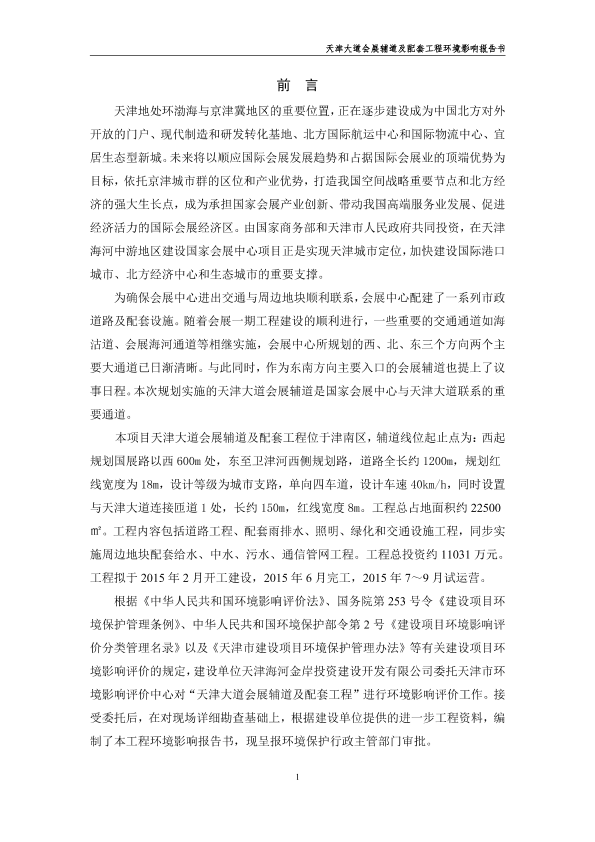 天津大道会展辅道及配套工程环境影响报告书

前 言

天津地处环渤海与京津冀地区的重要位置，正在逐步建设成为中国北方对外开放的门户、现代制造和研发转化基地、北方国际航运中心和国际物流中心、宜居生态型新城。未来将以顺应国际会展发展趋势和占据国际会展业的顶端优势为目标，依托京津城市群的区位和产业优势，打造我国空间战略重要节点和北方经济的强大生长点，成为承担国家会展产业创新、带动我国高端服务业发展、促进经济活力的国际会展经济区。由国家商务部和天津市人民政府共同投资，在天津海河中游地区建设国家会展中心项目正是实现天津城市定位，加快建设国际港口城市、北方经济中心和生态城市的重要支撑。

为确保会展中心进出交通与周边地块顺利联系，会展中心配建了一系列市政道路及配套设施。随着会展一期工程建设的顺利进行，一些重要的交通通道如海沽道、会展海河通道等相继实施，会展中心所规划的西、北、东三个方向两个主要大通道已日渐清晰。与此同时，作为东南方向主要入口的会展辅道也提上了议事日程。本次规划实施的天津大道会展辅道是国家会展中心与天津大道联系的重要通道。

本项目天津大道会展辅道及配套工程位于津南区，辅道线位起止点为：西起规划国展路以西 600m 处，东至卫津河西侧规划路，道路全长约 1200m，规划红线宽度为 18m，设计等级为城市支路，单向四车道，设计车速 40km/h，同时设置与天津大道连接匝道 1 处，长约 150m，红线宽度 8m。工程总占地面积约 22500 $m^2$。工程内容包括道路工程、配套雨排水、照明、绿化和交通设施工程，同步实施周边地块配套给水、中水、污水、通信管网工程。工程总投资约 11031 万元。工程拟于 2015 年 2 月开工建设，2015 年 6 月完工，2015 年 7～9 月试运营。

根据《中华人民共和国环境影响评价法》、国务院第 253 号令《建设项目环境保护管理条例》、中华人民共和国环境保护部令第 2 号《建设项目环境影响评价分类管理名录》以及《天津市建设项目环境保护管理办法》等有关建设项目环境影响评价的规定，建设单位天津海河金岸投资建设开发有限公司委托天津市环境影响评价中心对“天津大道会展辅道及配套工程”进行环境影响评价工作。接受委托后，在对现场详细勘查基础上，根据建设单位提供的进一步工程资料，编制了本工程环境影响报告书，现呈报环境保护行政主管部门审批。

I